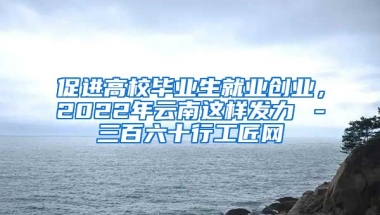 促进高校毕业生就业创业，2022年云南这样发力 - 三百六十行工匠网